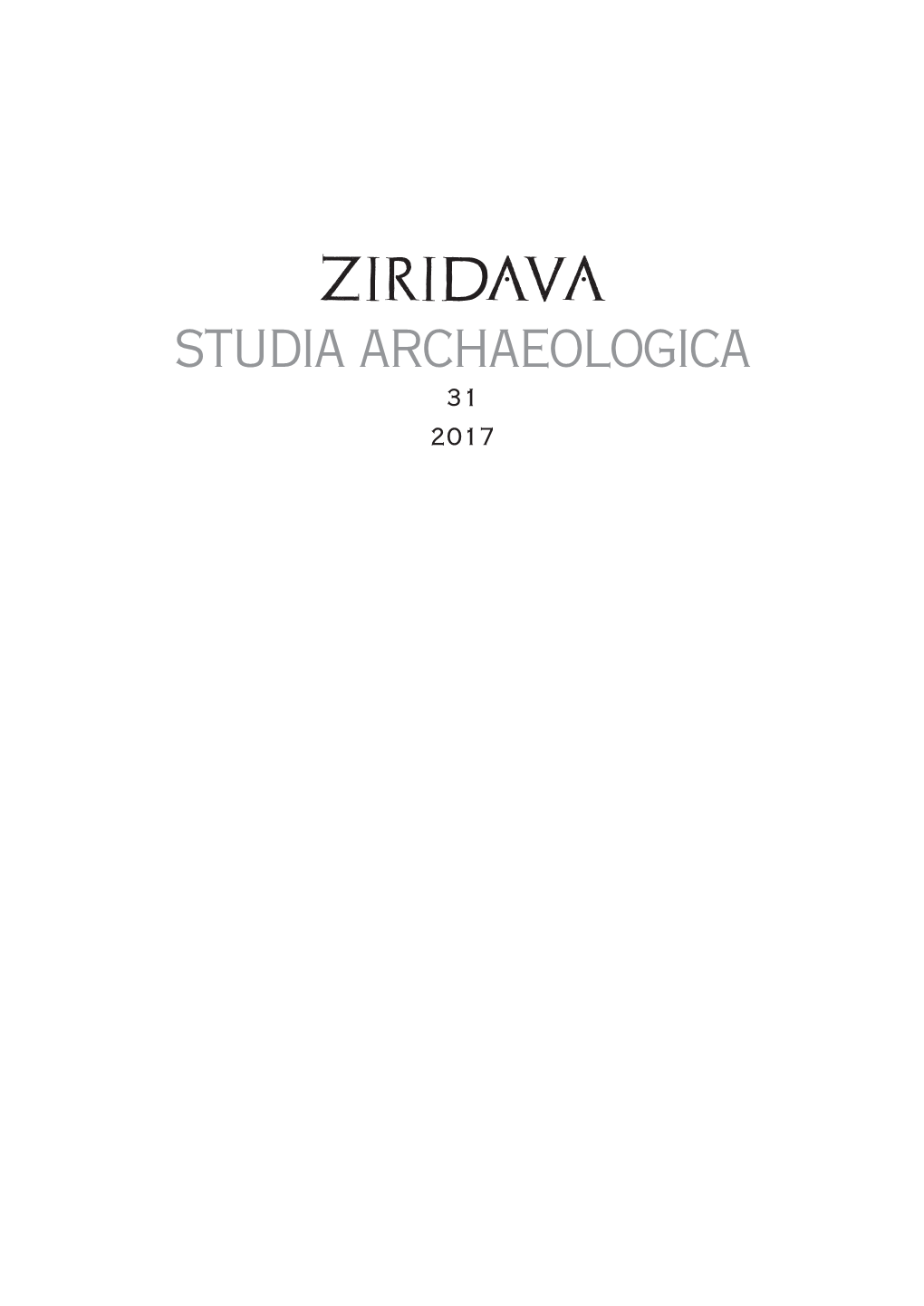 ZIRIDAVA
STUDIA ARCHAEOLOGICA
31
2017